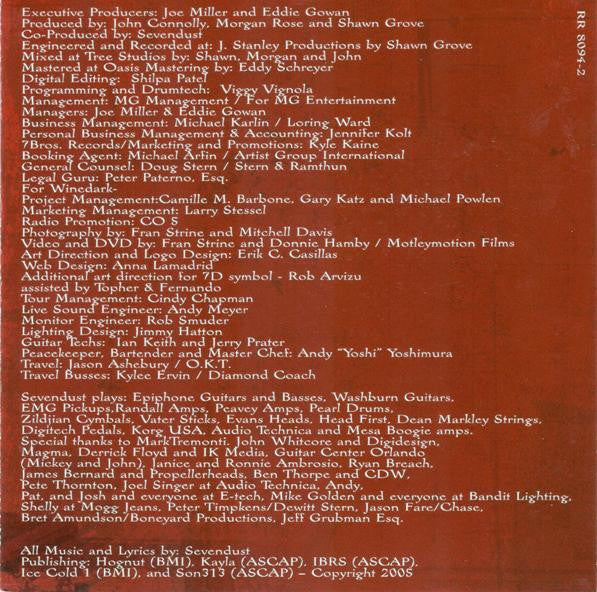 Executive Producers: Joe Miller and Eddie Gowan
Produced by: John Connolly, Morgan Rose and Shawn Grove
Co-Produced by: Sevendust
Engineered and Recorded at: J. Stanley Productions by Shawn Grove
Mixed at Tree Studios by: Shawn, Morgan and John
Mastered at Oasis Mastering by: Eddy Schreyer
Digital Editing: Shilpa Patel
Programming and Drumtech: Viggy Vignola
Management: MG Management / For MG Entertainment
Managers: Joe Miller & Eddie Gowan
Business Management: Michael Karlin / Loring Ward
Personal Business Management & Accounting: Jennifer Kolt
7Bros. Records/Marketing and Promotions: Kyle Kaine
Booking Agent: Michael Arfin / Artist Group International
General Counsel: Doug Stern / Stern & Ramthun
Legal Guru: Peter Paterno, Esq.
For Winedark-
Project Management:Camille M. Barbone, Gary Katz and Michael Powlen
Marketing Management: Larry Stessel
Radio Promotion: CO 5
Photography by: Fran Strine and Mitchell Davis
Video and DVD by: Fran Strine and Donnie Hamby / Motleymotion Films
Art Direction and Logo Design: Erik C. Casillas
Web Design: Anna Lamadrid
Additional art direction for 7D symbol - Rob Arvizu
assisted by Topher & Fernando
Tour Management: Cindy Chapman
Live Sound Engineer: Andy Meyer
Monitor Engineer: Rob Smuder
Lighting Design: Jimmy Hatton
Guitar Techs: Ian Keith and Jerry Prater
Peacekeeper, Bartender and Master Chef: Andy "Yoshi" Yoshimura
Travel: Jason Ashebury / O.K.T.
Travel Busses: Kylee Ervin / Diamond Coach

Sevendust plays: Epiphone Guitars and Basses, Washburn Guitars, EMG Pickups,Randall Amps, Peavey Amps, Pearl Drums, Zildjian Cymbals, Vater Sticks, Evans Heads, Head First, Dean Markley Strings, Digitech Pedals, Korg USA, Audio Technica and Mesa Boogie amps. Special thanks to MarkTremonti, John Whitcore and Digidesign, Magma, Derrick Floyd and IK Media, Guitar Center Orlando (Mickey and John), Janice and Ronnie Ambrosio, Ryan Breach, James Bernard and Propellerheads, Ben Thorpe and CDW, Pete Thornton, Joel Singer at Audio Technica, Andy, Pat, and Josh and everyone at E-tech, Mike Golden and everyone at Bandit Lighting, Shelly at Mogg Jeans, Peter Timpkens/Dewitt Stern, Jason Fare/Chase, Bret Amundson/Boneyard Productions, Jeff Grubman Esq.

All Music and Lyrics by: Sevendust
Publishing: Hognut (BMI), Kayla (ASCAP), IBRS (ASCAP), Ice Cold 1 (BMI), and Son313 (ASCAP) – Copyright 2005

RR 8094-2